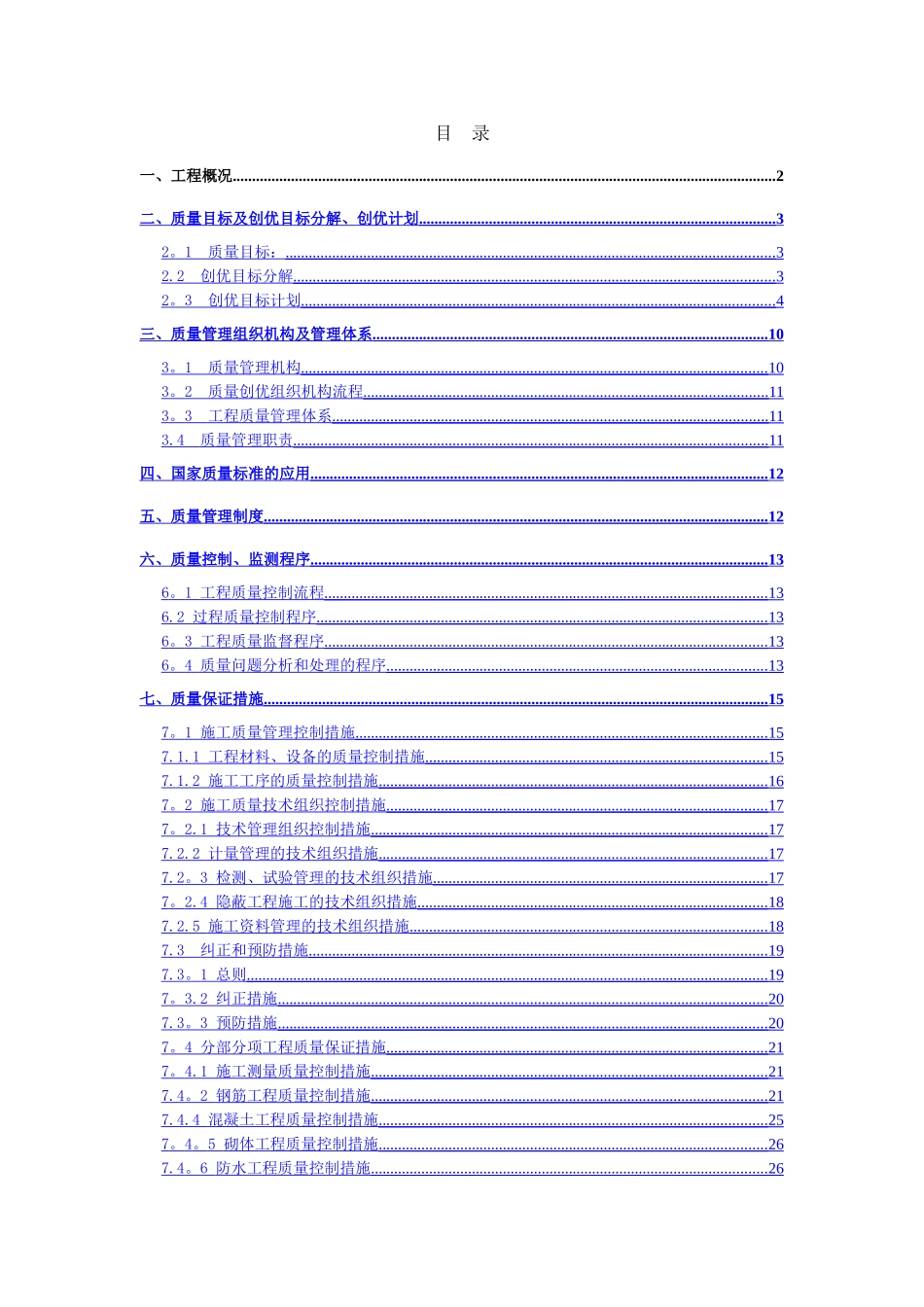 目 录

一、工程概况..........2

二、质量目标及创优目标分解、创优计划..........3

2。1 质量目标：..........3
2.2 创优目标分解..........3
2。3 创优目标计划..........4

三、质量管理组织机构及管理体系..........10

3。1 质量管理机构..........10
3。2 质量创优组织机构流程..........11
3。3 工程质量管理体系..........11
3.4 质量管理职责..........11

四、国家质量标准的应用..........12

五、质量管理制度..........12

六、质量控制、监测程序..........13

6。1 工程质量控制流程..........13
6.2 过程质量控制程序..........13
6。3 工程质量监督程序..........13
6。4 质量问题分析和处理的程序..........13

七、质量保证措施..........15

7。1 施工质量管理控制措施..........15
7.1.1 工程材料、设备的质量控制措施..........15
7.1.2 施工工序的质量控制措施..........16
7。2 施工质量技术组织控制措施..........17
7。2.1 技术管理组织控制措施..........17
7.2.2 计量管理的技术组织措施..........17
7.2。3 检测、试验管理的技术组织措施..........17
7。2.4 隐蔽工程施工的技术组织措施..........18
7.2.5 施工资料管理的技术组织措施..........18
7.3 纠正和预防措施..........19
7.3。1 总则..........19
7。3.2 纠正措施..........20
7.3。3 预防措施..........20
7。4 分部分项工程质量保证措施..........21
7。4.1 施工测量质量控制措施..........21
7.4。2 钢筋工程质量控制措施..........21
7.4.4 混凝土工程质量控制措施..........25
7。4。5 砌体工程质量控制措施..........26
7.4。6 防水工程质量控制措施..........26